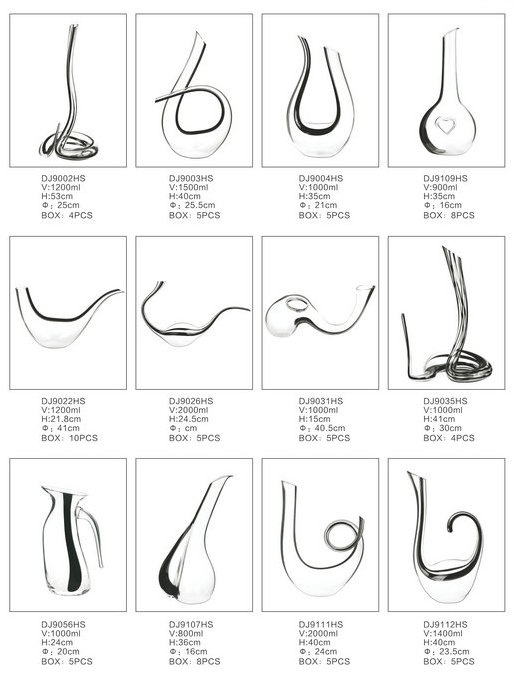 DJ9002HS
V:1200ml
H:53cm
Φ: 25cm
BOX: 4PCS

DJ9003HS
V:1500ml
H:40cm
Φ: 25.5cm
BOX: 5PCS

DJ9004HS
V:1000ml
H:35cm
Φ: 21cm
BOX: 5PCS

DJ9109HS
V:900ml
H:35cm
Φ: 16cm
BOX: 8PCS

DJ9022HS
V:1200ml
H:21.8cm
Φ: 41cm
BOX: 10PCS

DJ9026HS
V:2000ml
H:24.5cm
Φ: cm
BOX: 5PCS

DJ9031HS
V:1000ml
H:15cm
Φ: 40.5cm
BOX: 5PCS

DJ9035HS
V:1000ml
H:41cm
Φ: 30cm
BOX: 4PCS

DJ9056HS
V:1000ml
H:24cm
Φ: 20cm
BOX: 5PCS

DJ9107HS
V:800ml
H:36cm
Φ: 16cm
BOX: 8PCS

DJ9111HS
V:2000ml
H:40cm
Φ: 24cm
BOX: 5PCS

DJ9112HS
V:1400ml
H:40cm
Φ: 23.5cm
BOX: 5PCS